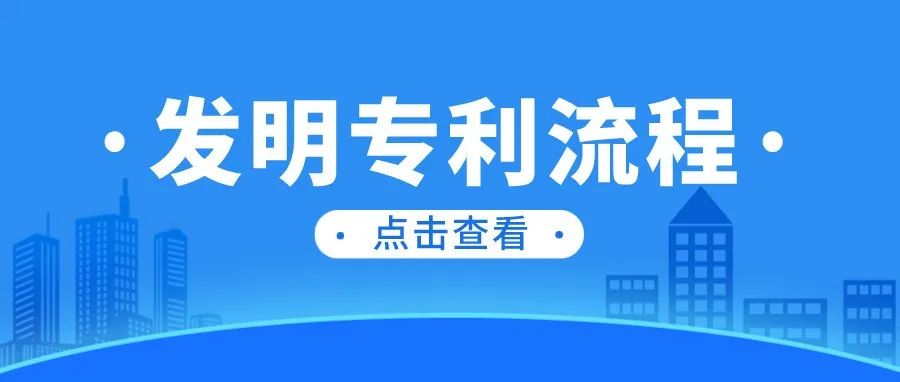 · 发明专利流程 ·

· 点击查看 ·